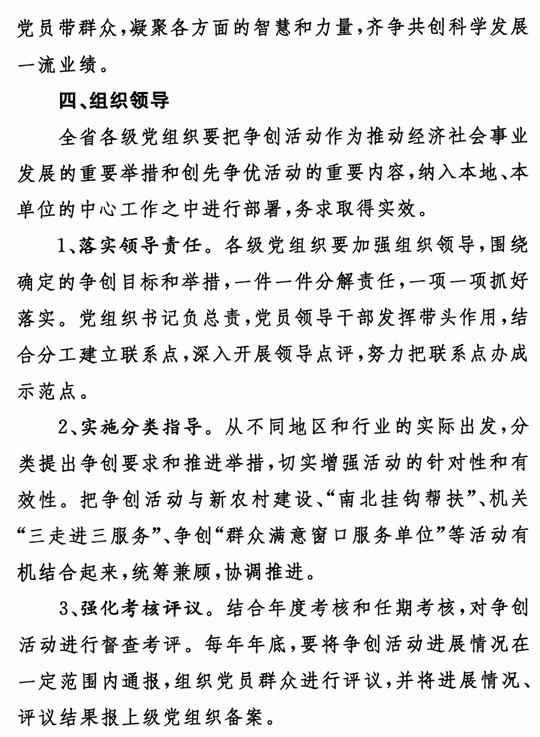 党员带群众，凝聚各方面的智慧和力量，齐争共创科学发展一流业绩。

四、组织领导

全省各级党组织要把争创活动作为推动经济社会事业发展的重要举措和创先争优活动的重要内容，纳入本地、本单位的中心工作之中进行部署，务求取得实效。

1、落实领导责任。各级党组织要加强组织领导，围绕确定的争创目标和举措，一件一件分解责任，一项一项抓好落实。党组织书记负总责，党员领导干部发挥带头作用，结合分工建立联系点，深入开展领导点评，努力把联系点办成示范点。

2、实施分类指导。从不同地区和行业的实际出发，分类提出争创要求和推进举措，切实增强活动的针对性和有效性。把争创活动与新农村建设、“南北挂钩帮扶”、机关“三走进三服务”、争创“群众满意窗口服务单位”等活动有机结合起来，统筹兼顾，协调推进。

3、强化考核评议。结合年度考核和任期考核，对争创活动进行督查考评。每年年底，要将争创活动进展情况在一定范围内通报，组织党员群众进行评议，并将进展情况、评议结果报上级党组织备案。